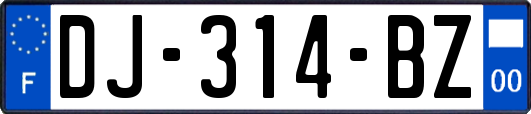 F
DJ-314-BZ
00